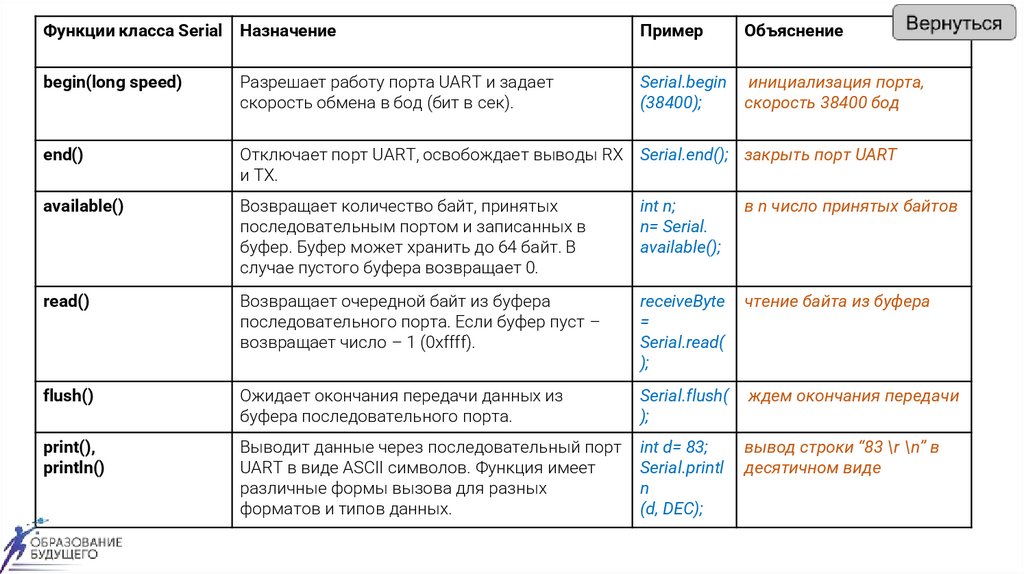 Вернуться

| Функции класса Serial | Назначение | Пример | Объяснение |
|---|---|---|---|
| begin(long speed) | Разрешает работу порта UART и задает скорость обмена в бод (бит в сек). | Serial.begin (38400); | инициализация порта, скорость 38400 бод |
| end() | Отключает порт UART, освобождает выводы RX и TX. | Serial.end(); | закрыть порт UART |
| available() | Возвращает количество байт, принятых последовательным портом и записанных в буфер. Буфер может хранить до 64 байт. В случае пустого буфера возвращает 0. | int n; n= Serial. available(); | в n число принятых байтов |
| read() | Возвращает очередной байт из буфера последовательного порта. Если буфер пуст – возвращает число – 1 (0xffff). | receiveByte = Serial.read( ); | чтение байта из буфера |
| flush() | Ожидает окончания передачи данных из буфера последовательного порта. | Serial.flush( ); | ждем окончания передачи |
| print(), println() | Выводит данные через последовательный порт UART в виде ASCII символов. Функция имеет различные формы вызова для разных форматов и типов данных. | int d= 83; Serial.println (d, DEC); | вывод строки “83 \r \n” в десятичном виде |

ОБРАЗОВАНИЕ БУДУЩЕГО